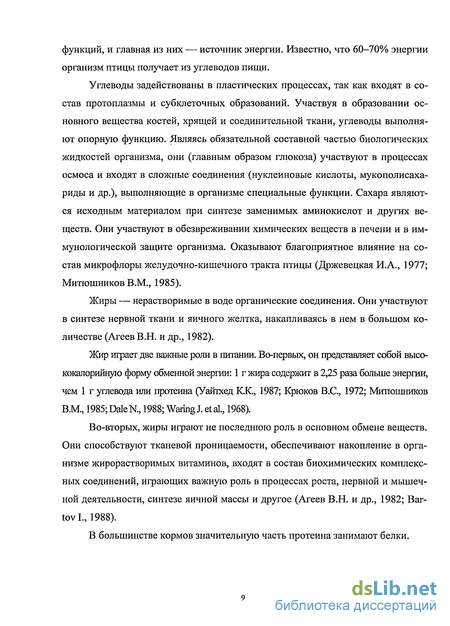 функций, и главная из них — источник энергии. Известно, что 60–70% энергии организм птицы получает из углеводов пищи.

Углеводы задействованы в пластических процессах, так как входят в состав протоплазмы и субклеточных образований. Участвуя в образовании основного вещества костей, хрящей и соединительной ткани, углеводы выполняют опорную функцию. Являясь обязательной составной частью биологических жидкостей организма, они (главным образом глюкоза) участвуют в процессах осмоса и входят в сложные соединения (нуклеиновые кислоты, мукополисахариды и др.), выполняющие в организме специальные функции. Сахара являются исходным материалом при синтезе заменимых аминокислот и других веществ. Они участвуют в обезвреживании химических веществ в печени и в иммунологической защите организма. Оказывают благоприятное влияние на состав микрофлоры желудочно-кишечного тракта птицы (Држевецкая И.А., 1977; Митюшников В.М., 1985).

Жиры — нерастворимые в воде органические соединения. Они участвуют в синтезе нервной ткани и яичного желтка, накапливаясь в нем в большом количестве (Агеев В.Н. и др., 1982).

Жир играет две важные роли в питании. Во-первых, он представляет собой высококалорийную форму обменной энергии: 1 г жира содержит в 2,25 раза больше энергии, чем 1 г углевода или протеина (Уайтхед К.К., 1987; Крюков В.С., 1972; Митюшников В.М., 1985; Dale N., 1988; Waring J. et al., 1968).

Во-вторых, жиры играют не последнюю роль в основном обмене веществ. Они способствуют тканевой проницаемости, обеспечивают накопление в организме жирорастворимых витаминов, входят в состав биохимических комплексных соединений, играющих важную роль в процессах роста, нервной и мышечной деятельности, синтезе яичной массы и другое (Агеев В.Н. и др., 1982; Bartov I., 1988).

В большинстве кормов значительную часть протеина занимают белки.

9

dsLib.net
библиотека диссертаций